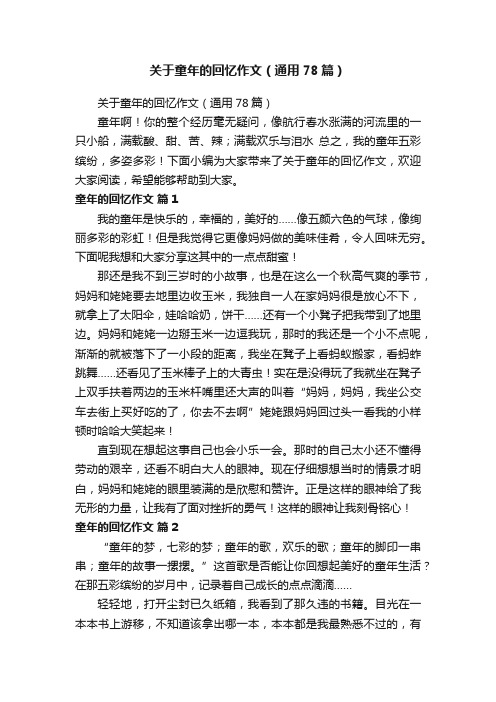 关于童年的回忆作文（通用78篇）

关于童年的回忆作文（通用78篇）

童年啊！你的整个经历毫无疑问，像航行春水涨满的河流里的一只小船，满载酸、甜、苦、辣；满载欢乐与泪水 总之，我的童年五彩缤纷，多姿多彩！下面小编为大家带来了关于童年的回忆作文，欢迎大家阅读，希望能够帮助到大家。

童年的回忆作文 篇1

我的童年是快乐的，幸福的，美好的……像五颜六色的气球，像绚丽多彩的彩虹！但是我觉得它更像妈妈做的美味佳肴，令人回味无穷。下面呢我想和大家分享这其中的一点点甜蜜！

那还是我不到三岁时的小故事，也是在这么一个秋高气爽的季节，妈妈和姥姥要去地里边收玉米，我独自一人在家妈妈很是放心不下，就拿上了太阳伞，娃哈哈奶，饼干……还有一个小凳子把我带到了地里边。妈妈和姥姥一边掰玉米一边逗我玩，那时的我还是一个小不点呢，渐渐的就被落下了一小段的距离，我坐在凳子上看蚂蚁搬家，看蚂蚱跳舞……还看见了玉米棒子上的大青虫！实在是没得玩了我就坐在凳子上双手扶着两边的玉米杆嘴里还大声的叫着“妈妈，妈妈，我坐公交车去街上买好吃的了，你去不去啊”姥姥跟妈妈回过头一看我的小样顿时哈哈大笑起来！

直到现在想起这事自己也会小乐一会。那时的自己太小还不懂得劳动的艰辛，还看不明白大人的眼神。现在仔细想想当时的情景才明白，妈妈和姥姥的眼里装满的是欣慰和赞许。正是这样的眼神给了我无形的力量，让我有了面对挫折的勇气！这样的眼神让我刻骨铭心！

童年的回忆作文 篇2

“童年的梦，七彩的梦；童年的歌，欢乐的歌；童年的脚印一串串；童年的故事一摞摞。”这首歌是否能让你回想起美好的童年生活？在那五彩缤纷的岁月中，记录着自己成长的点点滴滴……

轻轻地，打开尘封已久纸箱，我看到了那久违的书籍。目光在一本本书上游移，不知道该拿出哪一本，本本都是我最熟悉不过的，有